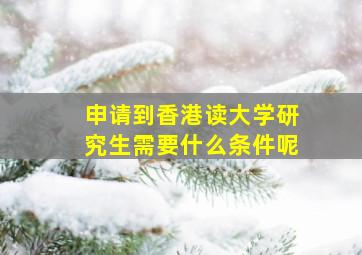 申请到香港读大学研究生需要什么条件呢